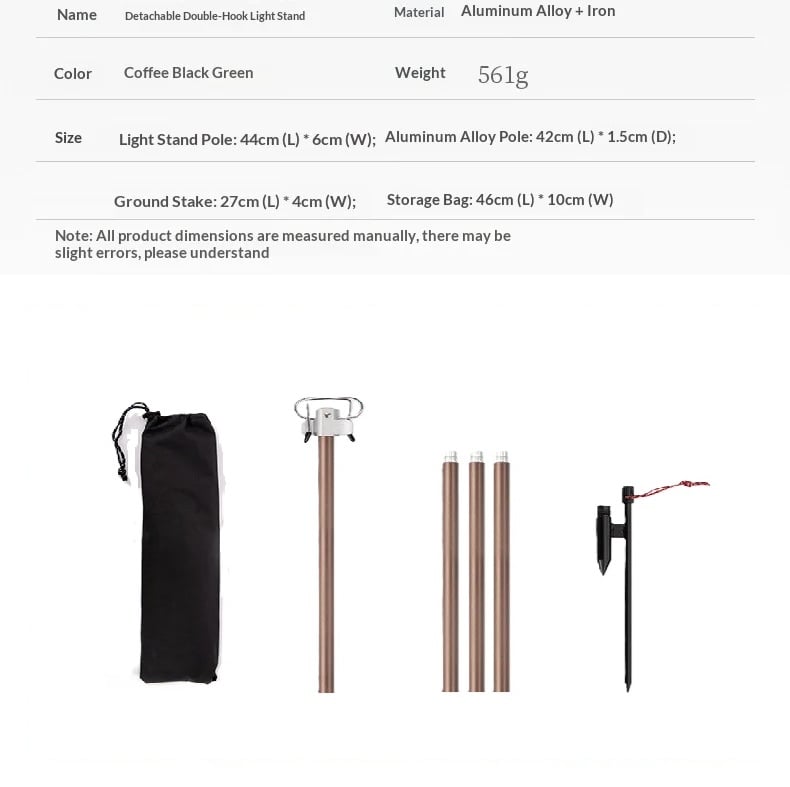 | Name | Detachable Double-Hook Light Stand | Material | Aluminum Alloy + Iron |
|---|---|---|---|
| Color | Coffee Black Green | Weight | 561g |
| Size | Light Stand Pole: 44cm (L) * 6cm (W); | Aluminum Alloy Pole: 42cm (L) * 1.5cm (D); | |
| | Ground Stake: 27cm (L) * 4cm (W); | Storage Bag: 46cm (L) * 10cm (W) | |

Note: All product dimensions are measured manually, there may be slight errors, please understand